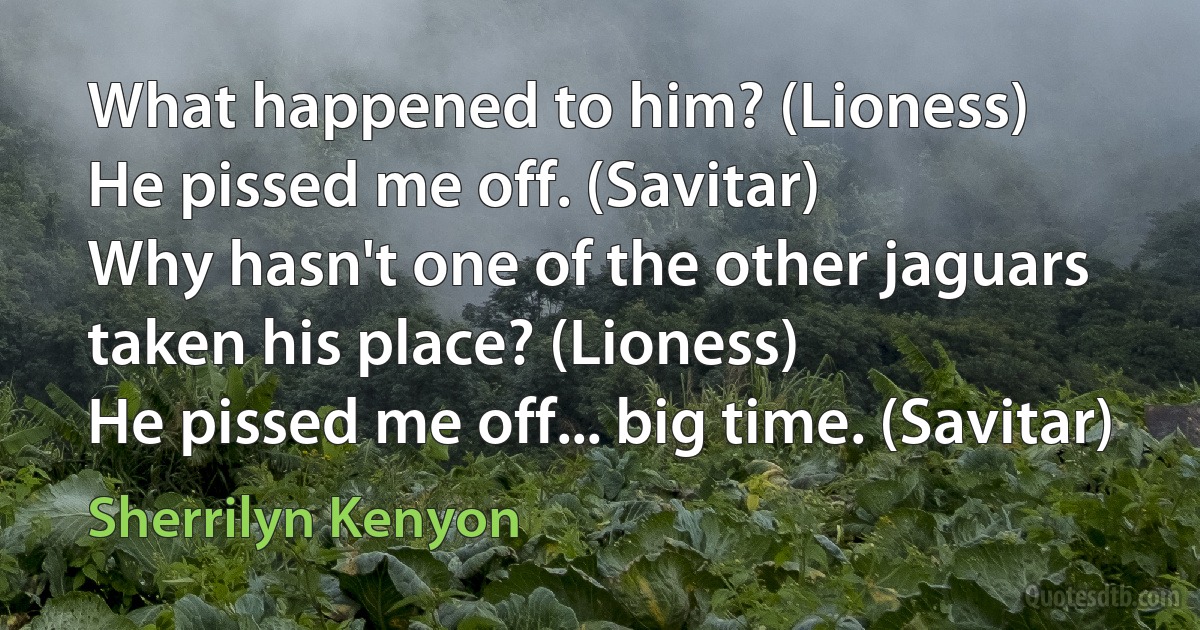 What happened to him? (Lioness)
He pissed me off. (Savitar)
Why hasn't one of the other jaguars taken his place? (Lioness)
He pissed me off... big time. (Savitar)

Sherrilyn Kenyon

Quotesdtb.com